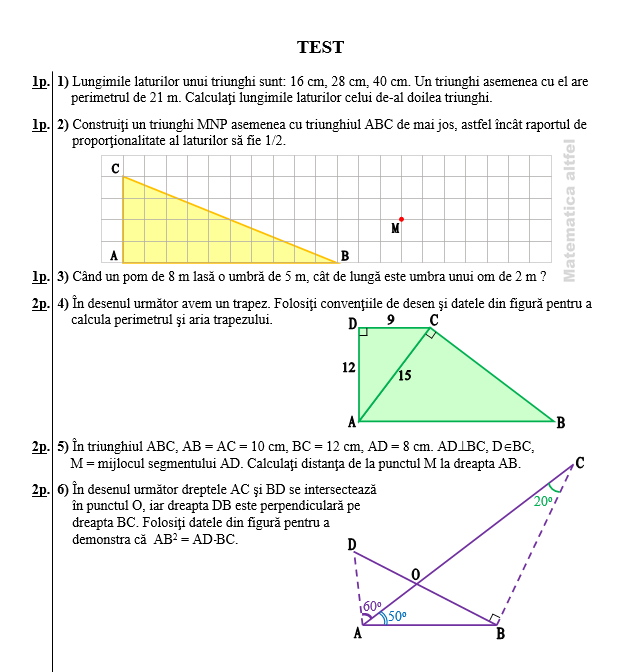 TEST

1p. 1) Lungimile laturilor unui triunghi sunt: 16 cm, 28 cm, 40 cm. Un triunghi asemenea cu el are perimetrul de 21 m. Calculaţi lungimile laturilor celui de-al doilea triunghi.

1p. 2) Construiţi un triunghi MNP asemenea cu triunghiul ABC de mai jos, astfel încât raportul de proporţionalitate al laturilor să fie 1/2.

C
M
A
B

Matematica altfel

1p. 3) Când un pom de 8 m lasă o umbră de 5 m, cât de lungă este umbra unui om de 2 m ?

2p. 4) În desenul următor avem un trapez. Folosiţi convenţiile de desen şi datele din figură pentru a calcula perimetrul şi aria trapezului.

D 9 C
12
15
A B

2p. 5) În triunghiul ABC, AB = AC = 10 cm, BC = 12 cm, AD = 8 cm. AD⊥BC, D∈BC, M = mijlocul segmentului AD. Calculaţi distanţa de la punctul M la dreapta AB.

2p. 6) În desenul următor dreptele AC şi BD se intersectează în punctul O, iar dreapta DB este perpendiculară pe dreapta BC. Folosiţi datele din figură pentru a demonstra că $AB^2 = AD \cdot BC$.

C
20°
D
O
60°
50°
A
B